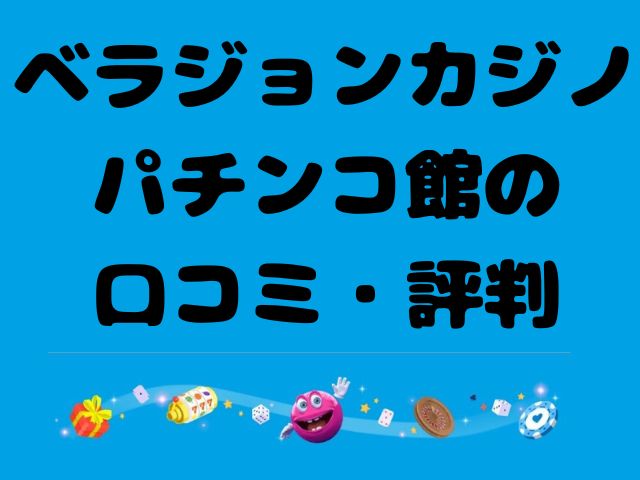 ベラジョンカジノ
パチンコ館の
口コミ・評判